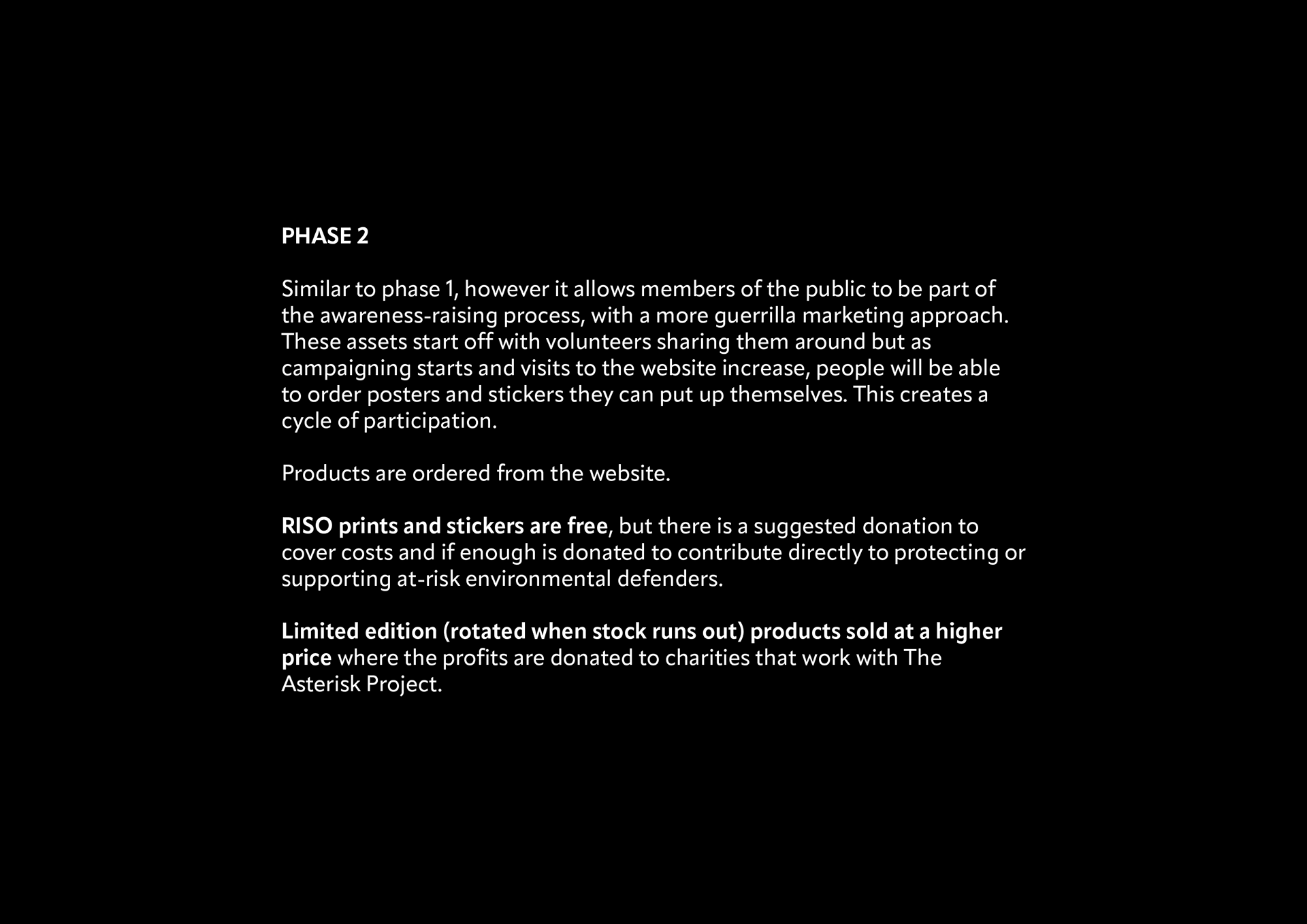 PHASE 2

Similar to phase 1, however it allows members of the public to be part of the awareness-raising process, with a more guerrilla marketing approach. These assets start off with volunteers sharing them around but as campaigning starts and visits to the website increase, people will be able to order posters and stickers they can put up themselves. This creates a cycle of participation.

Products are ordered from the website.

RISO prints and stickers are free, but there is a suggested donation to cover costs and if enough is donated to contribute directly to protecting or supporting at-risk environmental defenders.

Limited edition (rotated when stock runs out) products sold at a higher price where the profits are donated to charities that work with The Asterisk Project.